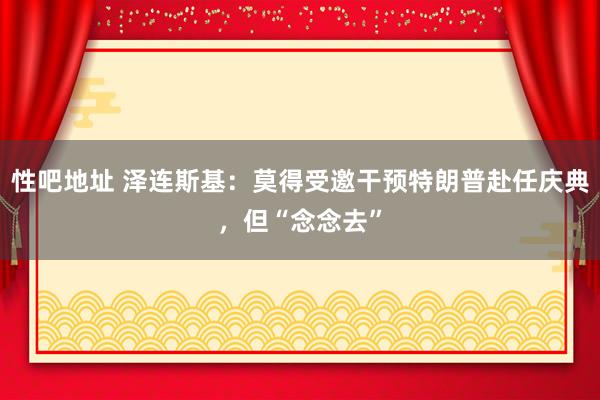 性吧地址 泽连斯基：莫得受邀干预特朗普赴任庆典，但“念念去”